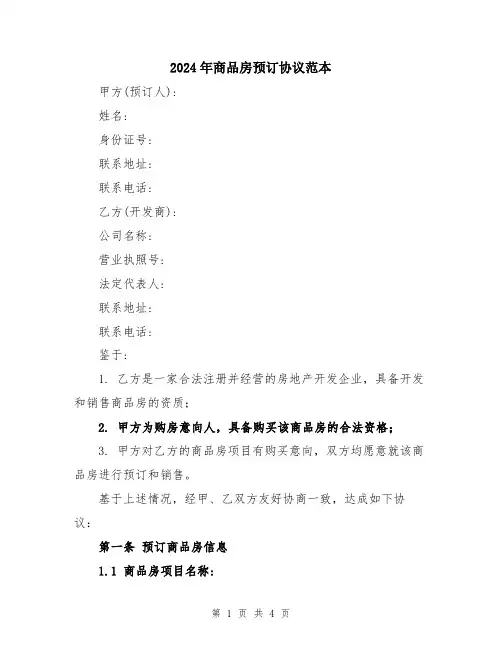 2024年商品房预订协议范本

甲方(预订人)：

姓名：

身份证号：

联系地址：

联系电话：

乙方(开发商)：

公司名称：

营业执照号：

法定代表人：

联系地址：

联系电话：

鉴于：

1. 乙方是一家合法注册并经营的房地产开发企业，具备开发和销售商品房的资质；

2. 甲方为购房意向人，具备购买该商品房的合法资格；

3. 甲方对乙方的商品房项目有购买意向，双方均愿意就该商品房进行预订和销售。

基于上述情况，经甲、乙双方友好协商一致，达成如下协议：

第一条 预订商品房信息

1.1 商品房项目名称：

第 1 页 共 4 页